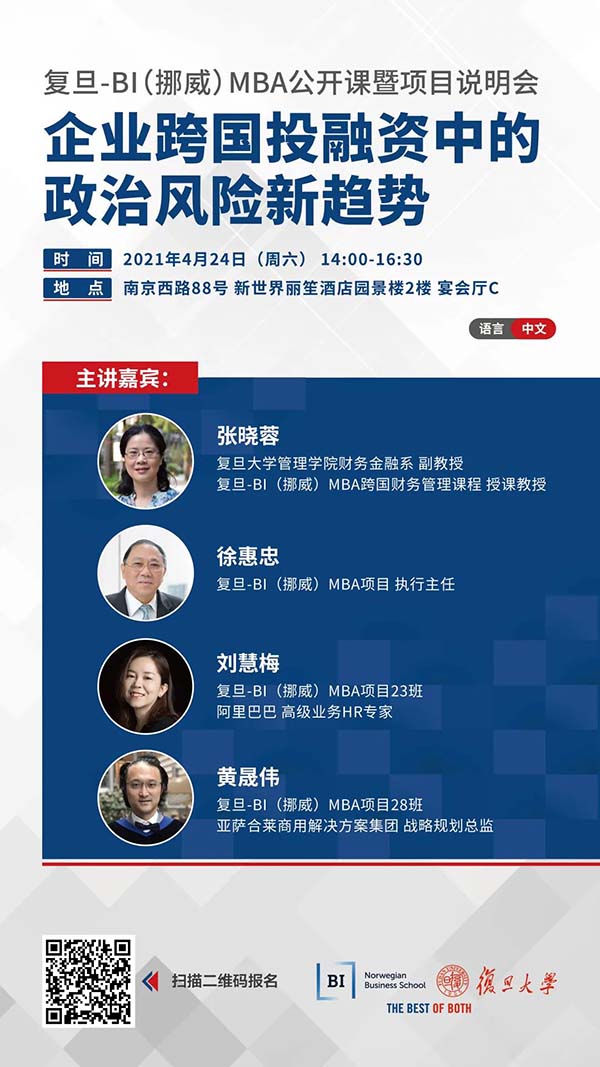 复旦-BI（挪威）MBA公开课暨项目说明会

企业跨国投融资中的政治风险新趋势

时间 2021年4月24日（周六） 14:00-16:30

地点 南京西路88号 新世界丽笙酒店园景楼2楼 宴会厅C

语言 中文

主讲嘉宾：

张晓蓉
复旦大学管理学院财务金融系 副教授
复旦-BI（挪威）MBA跨国财务管理课程 授课教授

徐惠忠
复旦-BI（挪威）MBA项目 执行主任

刘慧梅
复旦-BI（挪威）MBA项目23班
阿里巴巴 高级业务HR专家

黄晟伟
复旦-BI（挪威）MBA项目28班
亚萨合莱商用解决方案集团 战略规划总监

扫描二维码报名

BI Norwegian Business School

復旦大學

THE BEST OF BOTH